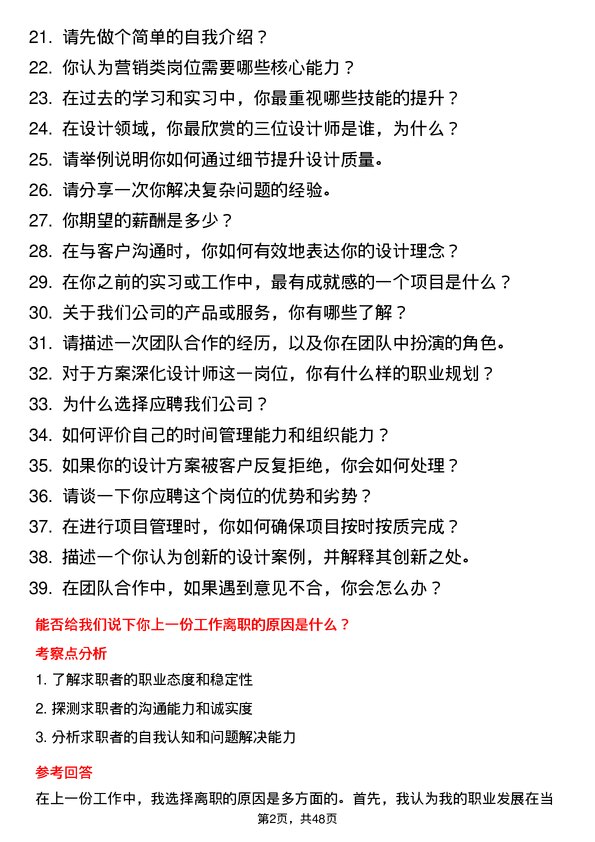 21. 请先做个简单的自我介绍？

22. 你认为营销类岗位需要哪些核心能力？

23. 在过去的学习和实习中，你最重视哪些技能的提升？

24. 在设计领域，你最欣赏的三位设计师是谁，为什么？

25. 请举例说明你如何通过细节提升设计质量。

26. 请分享一次你解决复杂问题的经验。

27. 你期望的薪酬是多少？

28. 在与客户沟通时，你如何有效地表达你的设计理念？

29. 在你之前的实习或工作中，最有成就感的一个项目是什么？

30. 关于我们公司的产品或服务，你有哪些了解？

31. 请描述一次团队合作的经历，以及你在团队中扮演的角色。

32. 对于方案深化设计师这一岗位，你有什么样的职业规划？

33. 为什么选择应聘我们公司？

34. 如何评价自己的时间管理能力和组织能力？

35. 如果你的设计方案被客户反复拒绝，你会如何处理？

36. 请谈一下你应聘这个岗位的优势和劣势？

37. 在进行项目管理时，你如何确保项目按时按质完成？

38. 描述一个你认为创新的设计案例，并解释其创新之处。

39. 在团队合作中，如果遇到意见不合，你会怎么办？

能否给我们说下你上一份工作离职的原因是什么？

考察点分析

1. 了解求职者的职业态度和稳定性

2. 探测求职者的沟通能力和诚实度

3. 分析求职者的自我认知和问题解决能力

参考回答

在上一份工作中，我选择离职的原因是多方面的。首先，我认为我的职业发展在当

第2页，共48页